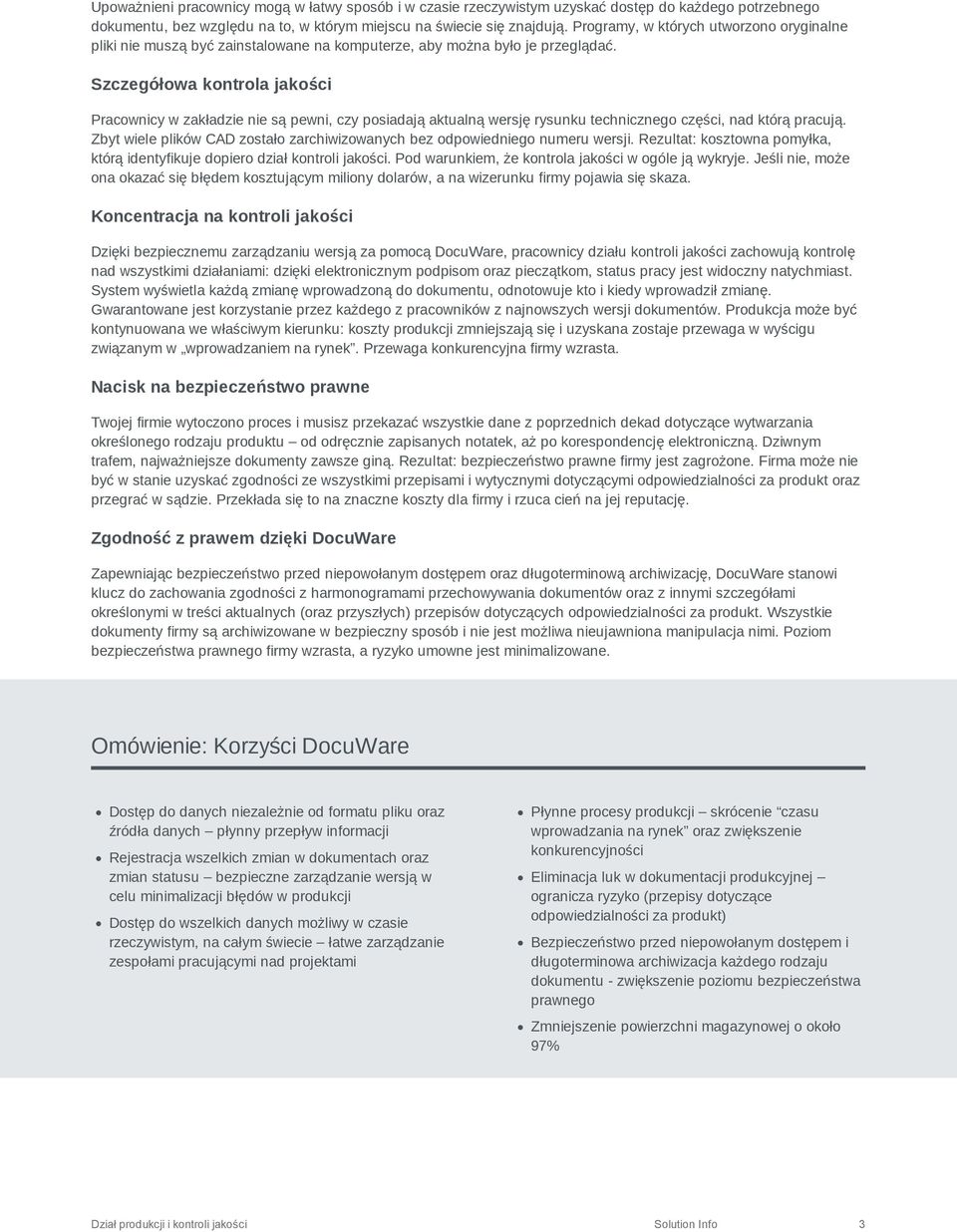 Upoważnieni pracownicy mogą w łatwy sposób i w czasie rzeczywistym uzyskać dostęp do każdego potrzebnego dokumentu, bez względu na to, w którym miejscu na świecie się znajdują. Programy, w których utworzono oryginalne pliki nie muszą być zainstalowane na komputerze, aby można było je przeglądać.

Szczegółowa kontrola jakości

Pracownicy w zakładzie nie są pewni, czy posiadają aktualną wersję rysunku technicznego części, nad którą pracują. Zbyt wiele plików CAD zostało zarchiwizowanych bez odpowiedniego numeru wersji. Rezultat: kosztowna pomyłka, którą identyfikuje dopiero dział kontroli jakości. Pod warunkiem, że kontrola jakości w ogóle ją wykryje. Jeśli nie, może ona okazać się błędem kosztującym miliony dolarów, a na wizerunku firmy pojawia się skaza.

Koncentracja na kontroli jakości

Dzięki bezpiecznemu zarządzaniu wersją za pomocą DocuWare, pracownicy działu kontroli jakości zachowują kontrolę nad wszystkimi działaniami: dzięki elektronicznym podpisom oraz pieczątkom, status pracy jest widoczny natychmiast. System wyświetla każdą zmianę wprowadzoną do dokumentu, odnotowuje kto i kiedy wprowadził zmianę. Gwarantowane jest korzystanie przez każdego z pracowników z najnowszych wersji dokumentów. Produkcja może być kontynuowana we właściwym kierunku: koszty produkcji zmniejszają się i uzyskana zostaje przewaga w wyścigu związanym w „wprowadzaniem na rynek”. Przewaga konkurencyjna firmy wzrasta.

Nacisk na bezpieczeństwo prawne

Twojej firmie wytoczono proces i musisz przekazać wszystkie dane z poprzednich dekad dotyczące wytwarzania określonego rodzaju produktu – od odręcznie zapisanych notatek, aż po korespondencję elektroniczną. Dziwnym trafem, najważniejsze dokumenty zawsze giną. Rezultat: bezpieczeństwo prawne firmy jest zagrożone. Firma może nie być w stanie uzyskać zgodności ze wszystkimi przepisami i wytycznymi dotyczącymi odpowiedzialności za produkt oraz przegrać w sądzie. Przekłada się to na znaczne koszty dla firmy i rzuca cień na jej reputację.

Zgodność z prawem dzięki DocuWare

Zapewniając bezpieczeństwo przed niepowołanym dostępem oraz długoterminową archiwizację, DocuWare stanowi klucz do zachowania zgodności z harmonogramami przechowywania dokumentów oraz z innymi szczegółami określonymi w treści aktualnych (oraz przyszłych) przepisów dotyczących odpowiedzialności za produkt. Wszystkie dokumenty firmy są archiwizowane w bezpieczny sposób i nie jest możliwa nieujawniona manipulacja nimi. Poziom bezpieczeństwa prawnego firmy wzrasta, a ryzyko umowne jest minimalizowane.

Omówienie: Korzyści DocuWare

- Dostęp do danych niezależnie od formatu pliku oraz źródła danych – płynny przepływ informacji
- Rejestracja wszelkich zmian w dokumentach oraz zmian statusu – bezpieczne zarządzanie wersją w celu minimalizacji błędów w produkcji
- Dostęp do wszelkich danych możliwy w czasie rzeczywistym, na całym świecie – łatwe zarządzanie zespołami pracującymi nad projektami

- Płynne procesy produkcji – skrócenie “czasu wprowadzania na rynek” oraz zwiększenie konkurencyjności
- Eliminacja luk w dokumentacji produkcyjnej – ogranicza ryzyko (przepisy dotyczące odpowiedzialności za produkt)
- Bezpieczeństwo przed niepowołanym dostępem i długoterminowa archiwizacja każdego rodzaju dokumentu - zwiększenie poziomu bezpieczeństwa prawnego
- Zmniejszenie powierzchni magazynowej o około 97%

Dział produkcji i kontroli jakości Solution Info 3